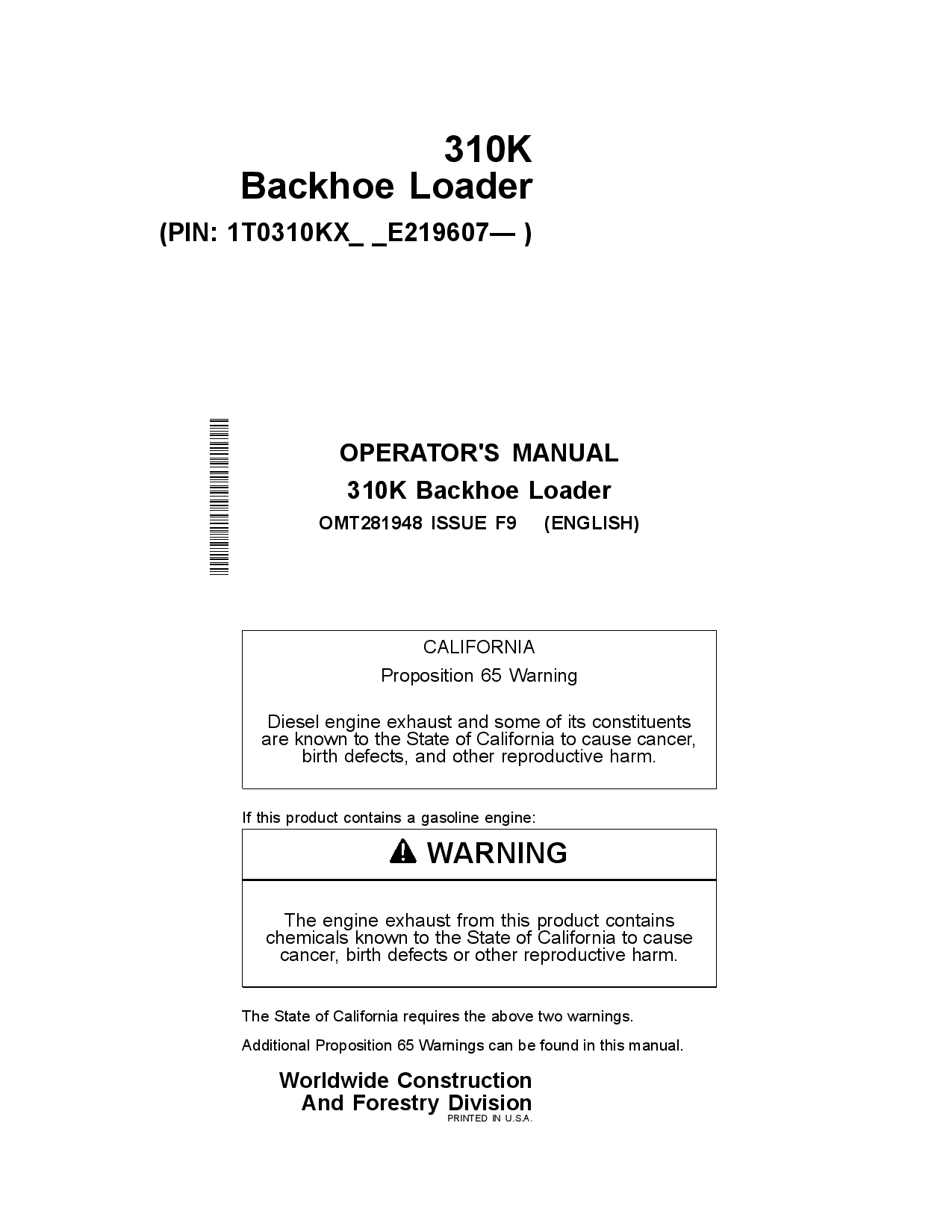 310K
Backhoe Loader
(PIN: 1T0310KX_ _E219607— )

OPERATOR'S MANUAL
310K Backhoe Loader
OMT281948 ISSUE F9 (ENGLISH)

CALIFORNIA

Proposition 65 Warning

Diesel engine exhaust and some of its constituents are known to the State of California to cause cancer, birth defects, and other reproductive harm.

If this product contains a gasoline engine:

WARNING

The engine exhaust from this product contains chemicals known to the State of California to cause cancer, birth defects or other reproductive harm.

The State of California requires the above two warnings.

Additional Proposition 65 Warnings can be found in this manual.

Worldwide Construction
And Forestry Division
PRINTED IN U.S.A.